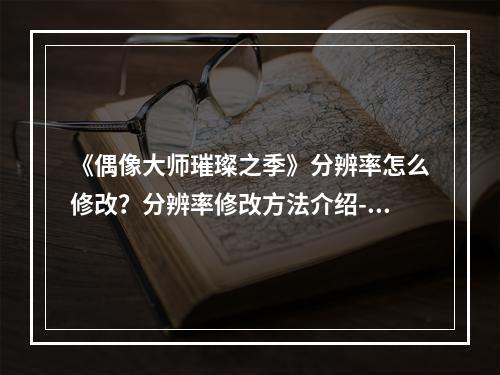 《偶像大师璀璨之季》分辨率怎么修改？分辨率修改方法介绍-...